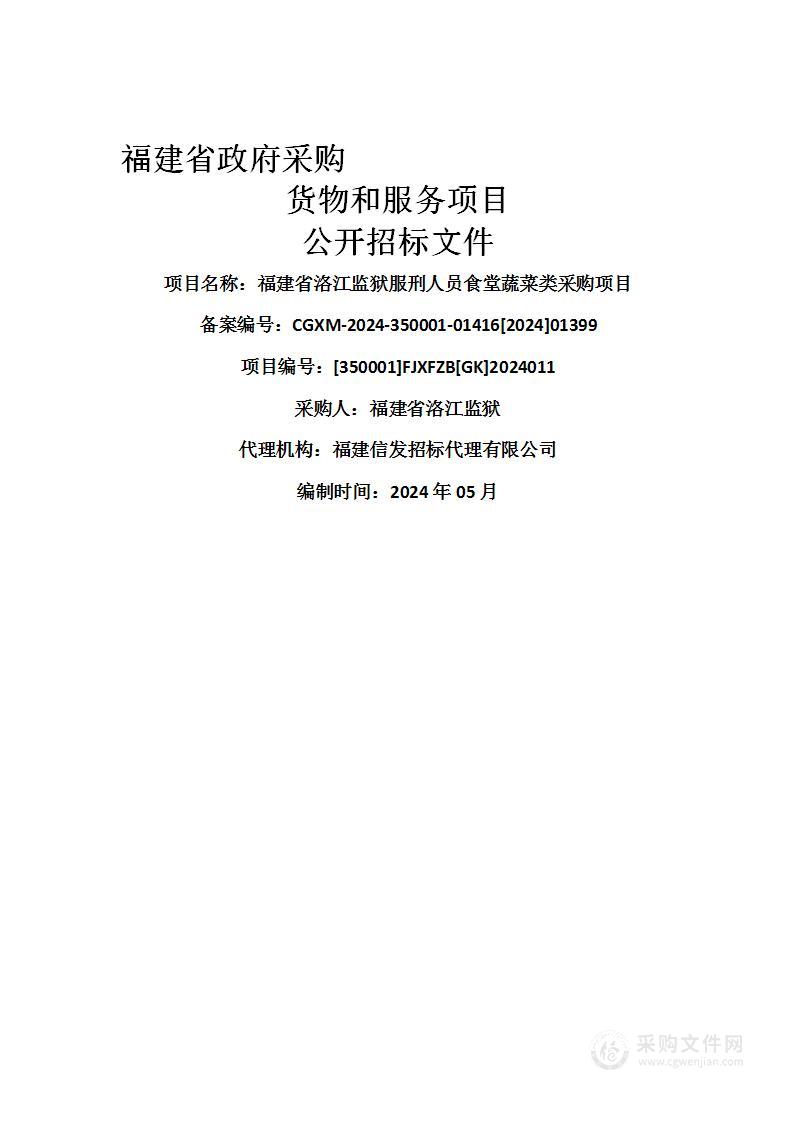 福建省政府采购
货物和服务项目
公开招标文件

项目名称：福建省洛江监狱服刑人员食堂蔬菜类采购项目

备案编号：CGXM-2024-350001-01416[2024]01399

项目编号：[350001]FJXFZB[GK]2024011

采购人：福建省洛江监狱

代理机构：福建信发招标代理有限公司

编制时间：2024 年 05 月

采购文件网
www.cgwenjian.com